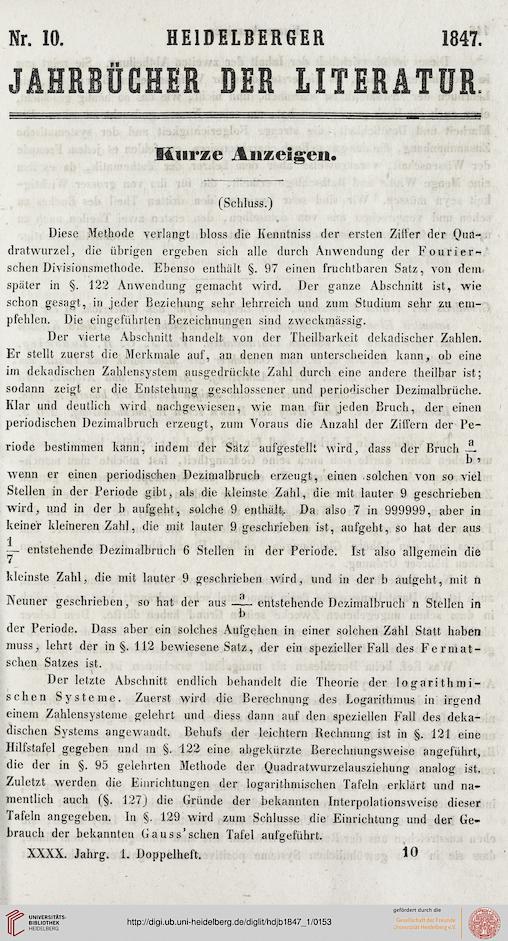 Nr. 10. HEIDELBERGER 1847.

JAHRBÜCHER DER LITERATUR.

Kurze Anzeigen.

(Schluss.)

Diese Methode verlangt bloss die Kenntniss der ersten Ziffer der Quadratwurzel, die übrigen ergeben sich alle durch Anwendung der Fourier-schen Divisionsmethode. Ebenso enthält §. 97 einen fruchtbaren Satz, von dem später in §. 122 Anwendung gemacht wird. Der ganze Abschnitt ist, wie schon gesagt, in jeder Beziehung sehr lehrreich und zum Studium sehr zu empfehlen. Die eingeführten Bezeichnungen sind zweckmässig.

Der vierte Abschnitt handelt von der Theilbarkeit dekadischer Zahlen. Er stellt zuerst die Merkmale auf, an denen man unterscheiden kann, ob eine im dekadischen Zahlensystem ausgedrückte Zahl durch eine andere theilbar ist; sodann zeigt er die Entstehung geschlossener und periodischer Dezimalbrüche. Klar und deutlich wird nachgewiesen, wie man für jeden Bruch, der einen periodischen Dezimalbruch erzeugt, zum Voraus die Anzahl der Ziffern der Periode bestimmen kann, indem der Satz aufgestellt wird, dass der Bruch $\frac{a}{b}$, wenn er einen periodischen Dezimalbruch erzeugt, einen solchen von so viel Stellen in der Periode gibt, als die kleinste Zahl, die mit lauter 9 geschrieben wird, und in der b aufgeht, solche 9 enthält. Da also 7 in 999999, aber in keiner kleineren Zahl, die mit lauter 9 geschrieben ist, aufgeht, so hat der aus $\frac{1}{7}$ entstehende Dezimalbruch 6 Stellen in der Periode. Ist also allgemein die kleinste Zahl, die mit lauter 9 geschrieben wird, und in der b aufgeht, mit n Neuner geschrieben, so hat der aus $\frac{a}{b}$ entstehende Dezimalbruch n Stellen in der Periode. Dass aber ein solches Aufgehen in einer solchen Zahl Statt haben muss, lehrt der in §. 112 bewiesene Satz, der ein spezieller Fall des Fermat-schen Satzes ist.

Der letzte Abschnitt endlich behandelt die Theorie der logarithmischen Systeme. Zuerst wird die Berechnung des Logarithmus in irgend einem Zahlensysteme gelehrt und diess dann auf den speziellen Fall des dekadischen Systems angewandt. Behufs der leichtern Rechnung ist in §. 121 eine Hilfstafel gegeben und in §. 122 eine abgekürzte Berechnungsweise angeführt, die der in §. 95 gelehrten Methode der Quadratwurzelausziehung analog ist. Zuletzt werden die Einrichtungen der logarithmischen Tafeln erklärt und namentlich auch (§. 127) die Gründe der bekannten Interpolationsweise dieser Tafeln angegeben. In §. 129 wird zum Schlusse die Einrichtung und der Gebrauch der bekannten Gauss'schen Tafel aufgeführt.

XXXX. Jahrg. 1. Doppelheft. 10

UNIVERSITÄTS-BIBLIOTHEK HEIDELBERG

http://digi.ub.uni-heidelberg.de/diglit/hdjb1847_1/0153

gefördert durch die Gesellschaft der Freunde Universität Heidelberg e.V.